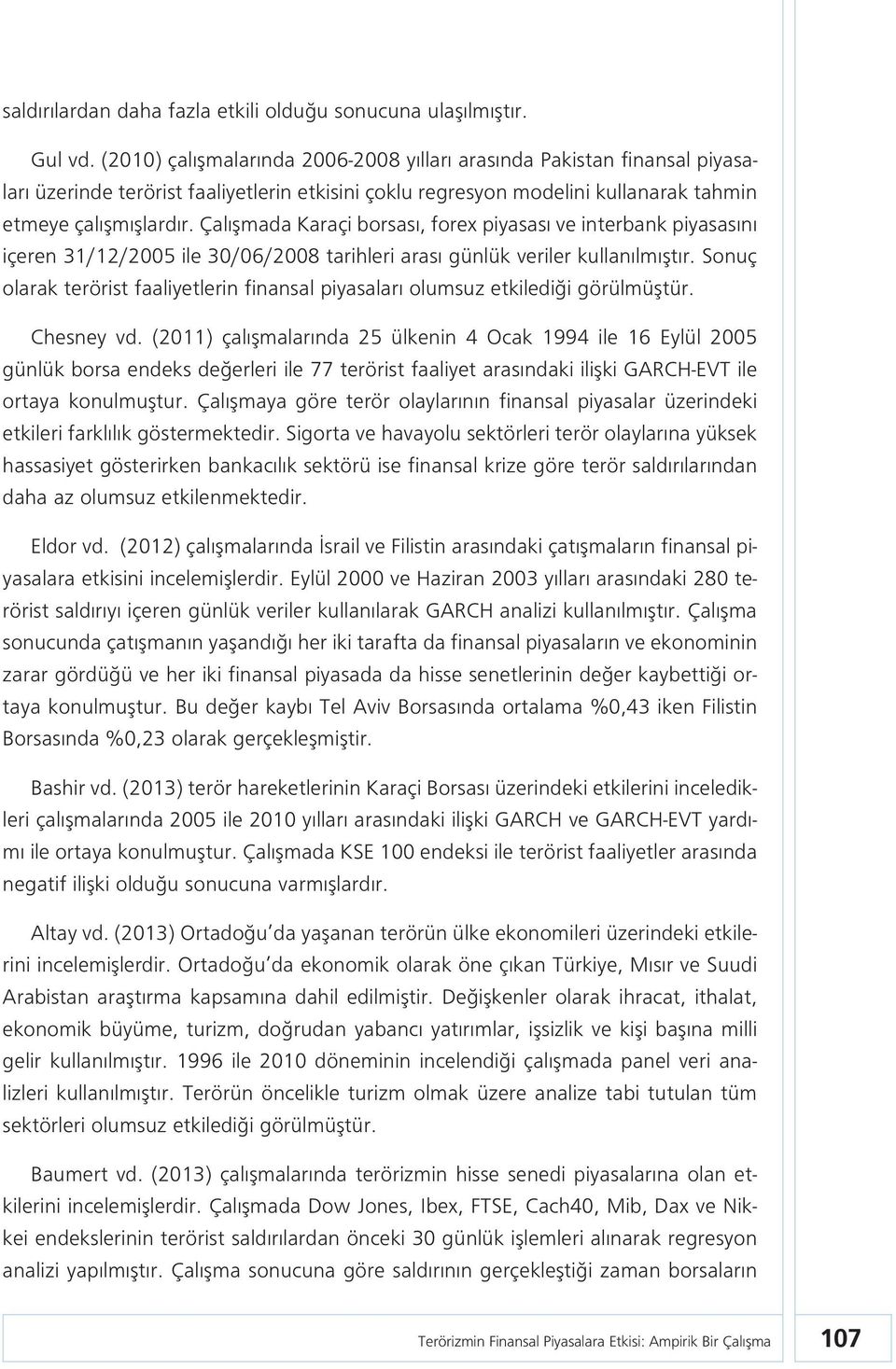 saldırılardan daha fazla etkili olduğu sonucuna ulaşılmıştır.

Gul vd. (2010) çalışmalarında 2006-2008 yılları arasında Pakistan finansal piyasaları üzerinde terörist faaliyetlerin etkisini çoklu regresyon modelini kullanarak tahmin etmeye çalışmışlardır. Çalışmada Karaçi borsası, forex piyasası ve interbank piyasasını içeren 31/12/2005 ile 30/06/2008 tarihleri arası günlük veriler kullanılmıştır. Sonuç olarak terörist faaliyetlerin finansal piyasaları olumsuz etkilediği görülmüştür.

Chesney vd. (2011) çalışmalarında 25 ülkenin 4 Ocak 1994 ile 16 Eylül 2005 günlük borsa endeks değerleri ile 77 terörist faaliyet arasındaki ilişki GARCH-EVT ile ortaya konulmuştur. Çalışmaya göre terör olaylarının finansal piyasalar üzerindeki etkileri farklılık göstermektedir. Sigorta ve havayolu sektörleri terör olaylarına yüksek hassasiyet gösterirken bankacılık sektörü ise finansal krize göre terör saldırılarından daha az olumsuz etkilenmektedir.

Eldor vd. (2012) çalışmalarında İsrail ve Filistin arasındaki çatışmaların finansal piyasalara etkisini incelemişlerdir. Eylül 2000 ve Haziran 2003 yılları arasındaki 280 terörist saldırıyı içeren günlük veriler kullanılarak GARCH analizi kullanılmıştır. Çalışma sonucunda çatışmanın yaşandığı her iki tarafta da finansal piyasaların ve ekonominin zarar gördüğü ve her iki finansal piyasada da hisse senetlerinin değer kaybettiği ortaya konulmuştur. Bu değer kaybı Tel Aviv Borsasında ortalama %0,43 iken Filistin Borsasında %0,23 olarak gerçekleşmiştir.

Bashir vd. (2013) terör hareketlerinin Karaçi Borsası üzerindeki etkilerini inceledikleri çalışmalarında 2005 ile 2010 yılları arasındaki ilişki GARCH ve GARCH-EVT yardımı ile ortaya konulmuştur. Çalışmada KSE 100 endeksi ile terörist faaliyetler arasında negatif ilişki olduğu sonucuna varmışlardır.

Altay vd. (2013) Ortadoğu'da yaşanan terörün ülke ekonomileri üzerindeki etkilerini incelemişlerdir. Ortadoğu'da ekonomik olarak öne çıkan Türkiye, Mısır ve Suudi Arabistan araştırma kapsamına dahil edilmiştir. Değişkenler olarak ihracat, ithalat, ekonomik büyüme, turizm, doğrudan yabancı yatırımlar, işsizlik ve kişi başına milli gelir kullanılmıştır. 1996 ile 2010 döneminin incelendiği çalışmada panel veri analizleri kullanılmıştır. Terörün öncelikle turizm olmak üzere analize tabi tutulan tüm sektörleri olumsuz etkilediği görülmüştür.

Baumert vd. (2013) çalışmalarında terörizmin hisse senedi piyasalarına olan etkilerini incelemişlerdir. Çalışmada Dow Jones, Ibex, FTSE, Cach40, Mib, Dax ve Nikkei endekslerinin terörist saldırılardan önceki 30 günlük işlemleri alınarak regresyon analizi yapılmıştır. Çalışma sonucuna göre saldırının gerçekleştiği zaman borsaların

Terörizmin Finansal Piyasalara Etkisi: Ampirik Bir Çalışma 107